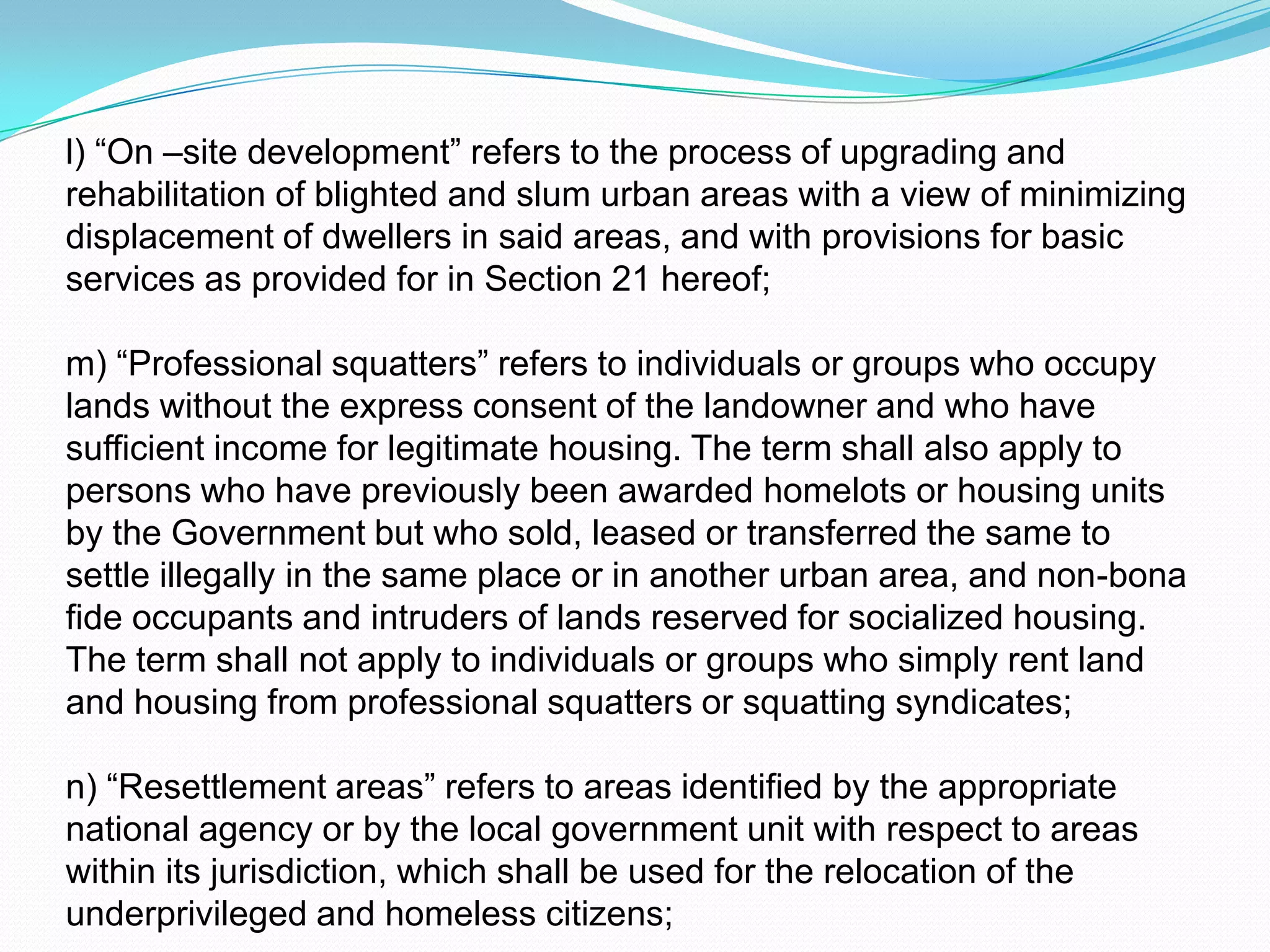 l) "On –site development" refers to the process of upgrading and rehabilitation of blighted and slum urban areas with a view of minimizing displacement of dwellers in said areas, and with provisions for basic services as provided for in Section 21 hereof;

m) "Professional squatters" refers to individuals or groups who occupy lands without the express consent of the landowner and who have sufficient income for legitimate housing. The term shall also apply to persons who have previously been awarded homelots or housing units by the Government but who sold, leased or transferred the same to settle illegally in the same place or in another urban area, and non-bona fide occupants and intruders of lands reserved for socialized housing. The term shall not apply to individuals or groups who simply rent land and housing from professional squatters or squatting syndicates;

n) "Resettlement areas" refers to areas identified by the appropriate national agency or by the local government unit with respect to areas within its jurisdiction, which shall be used for the relocation of the underprivileged and homeless citizens;